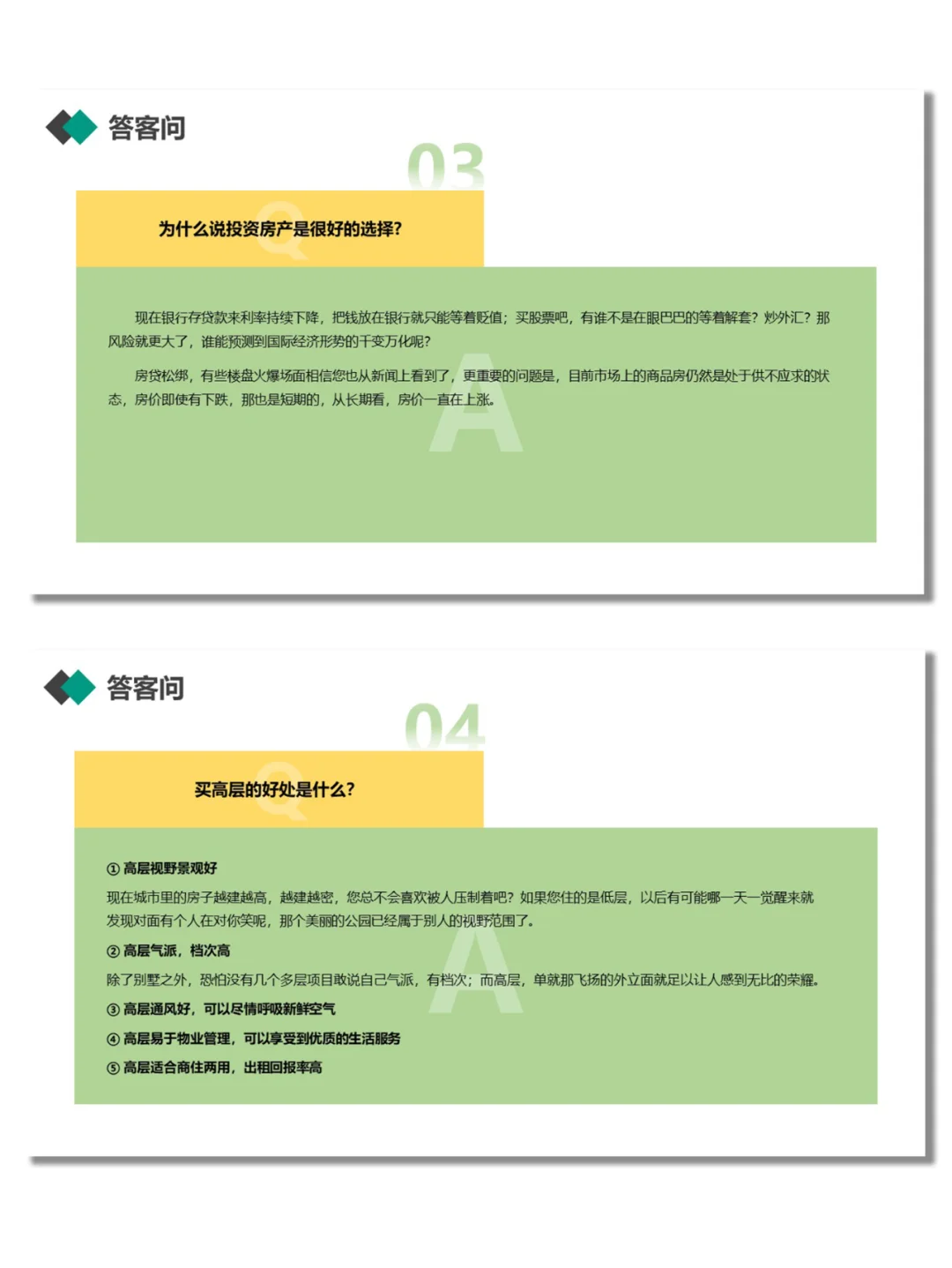 答客问

03

为什么说投资房产是很好的选择?

现在银行存贷款来利率持续下降，把钱放在银行就只能等着贬值；买股票吧，有谁不是在眼巴巴的等着解套？炒外汇？那风险就更大了，谁能预测到国际经济形势的千变万化呢?

房贷松绑，有些楼盘火爆场面相信您也从新闻上看到了，更重要的问题是，目前市场上的商品房仍然是处于供不应求的状态，房价即使有下跌，那也是短期的，从长期看，房价一直在上涨。

答客问

04

买高层的好处是什么?

① 高层视野景观好
现在城市里的房子越建越高，越建越密，您总不会喜欢被人压制着吧？如果您住的是低层，以后有可能哪一天一觉醒来就发现对面有个人在对你笑呢，那个美丽的公园已经属于别人的视野范围了。
② 高层气派，档次高
除了别墅之外，恐怕没有几个多层项目敢说自己气派，有档次；而高层，单就那飞扬的外立面就足以让人感到无比的荣耀。
③ 高层通风好，可以尽情呼吸新鲜空气
④ 高层易于物业管理，可以享受到优质的生活服务
⑤ 高层适合商住两用，出租回报率高